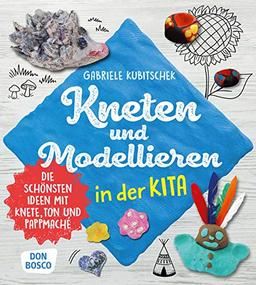 GABRIELE KUBITSCHEK

Kneten und Modellieren in der KITA

DIE SCHÖNSTEN IDEEN MIT KNETE, TON UND PAPPMACHÉ

DON BOSCO